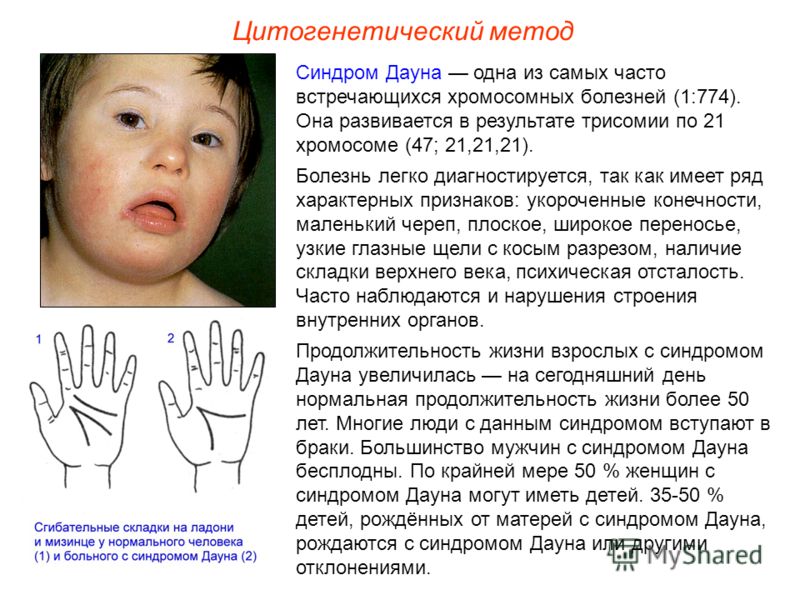 Цитогенетический метод

Синдром Дауна — одна из самых часто встречающихся хромосомных болезней (1:774). Она развивается в результате трисомии по 21 хромосоме (47; 21,21,21).

Болезнь легко диагностируется, так как имеет ряд характерных признаков: укороченные конечности, маленький череп, плоское, широкое переносье, узкие глазные щели с косым разрезом, наличие складки верхнего века, психическая отсталость. Часто наблюдаются и нарушения строения внутренних органов.

Продолжительность жизни взрослых с синдромом Дауна увеличилась — на сегодняшний день нормальная продолжительность жизни более 50 лет. Многие люди с данным синдромом вступают в браки. Большинство мужчин с синдромом Дауна бесплодны. По крайней мере 50 % женщин с синдромом Дауна могут иметь детей. 35-50 % детей, рождённых от матерей с синдромом Дауна, рождаются с синдромом Дауна или другими отклонениями.

1

2

Сгибательные складки на ладони и мизинце у нормального человека (1) и больного с синдромом Дауна (2)

MyShared